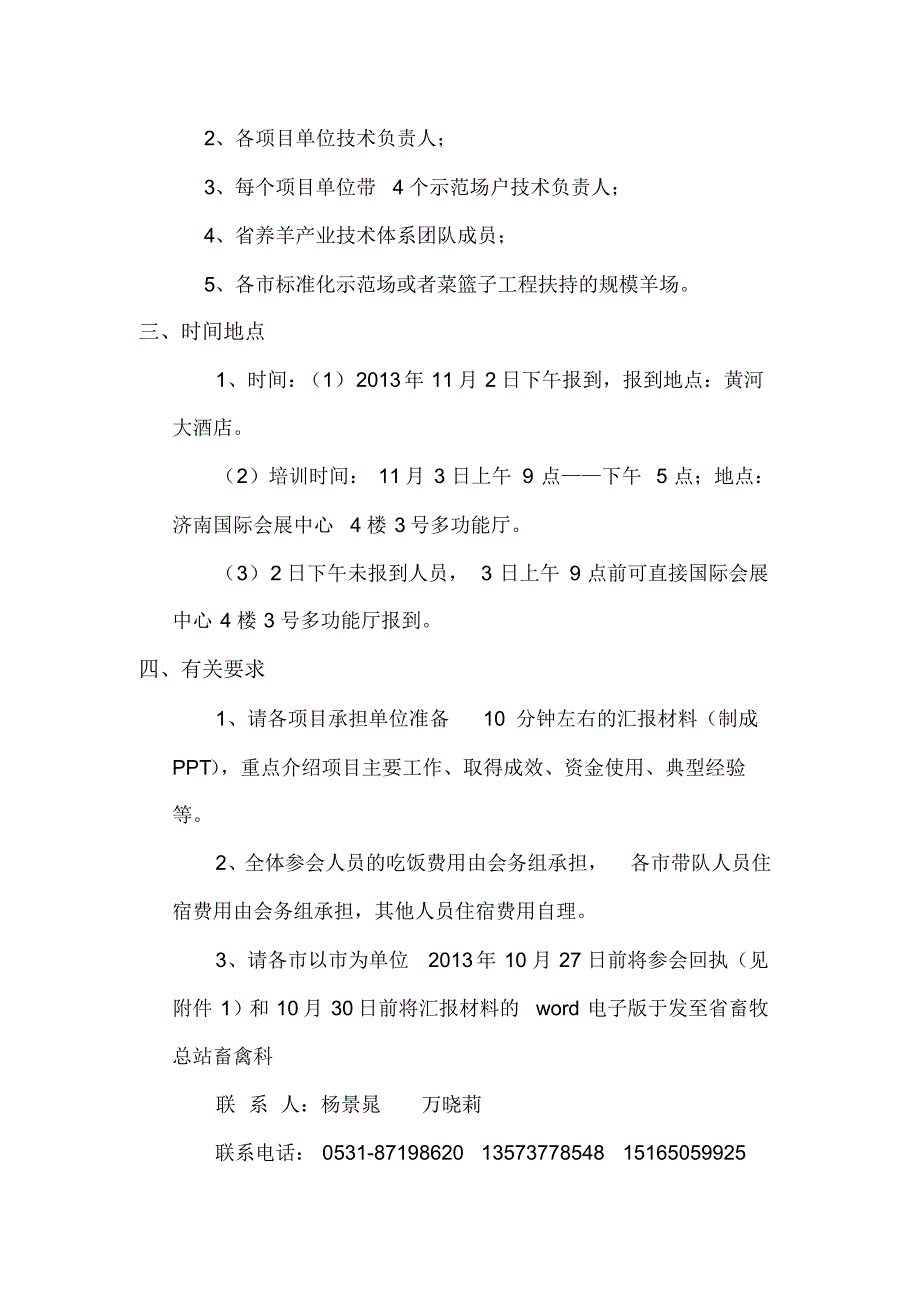 2、各项目单位技术负责人；

3、每个项目单位带 4 个示范场户技术负责人；

4、省养羊产业技术体系团队成员；

5、各市标准化示范场或者菜篮子工程扶持的规模羊场。

三、时间地点

1、时间：（1）2013 年 11 月 2 日下午报到，报到地点：黄河大酒店。

（2）培训时间： 11 月 3 日上午 9 点——下午 5 点；地点：济南国际会展中心 4 楼 3 号多功能厅。

（3）2 日下午未报到人员， 3 日上午 9 点前可直接国际会展中心 4 楼 3 号多功能厅报到。

四、有关要求

1、请各项目承担单位准备 10 分钟左右的汇报材料（制成 PPT），重点介绍项目主要工作、取得成效、资金使用、典型经验等。

2、全体参会人员的吃饭费用由会务组承担， 各市带队人员住宿费用由会务组承担，其他人员住宿费用自理。

3、请各市以市为单位 2013 年 10 月 27 日前将参会回执（见附件 1）和 10 月 30 日前将汇报材料的 word 电子版于发至省畜牧总站畜禽科

联 系 人：杨景晁 万晓莉

联系电话： 0531-87198620 13573778548 15165059925